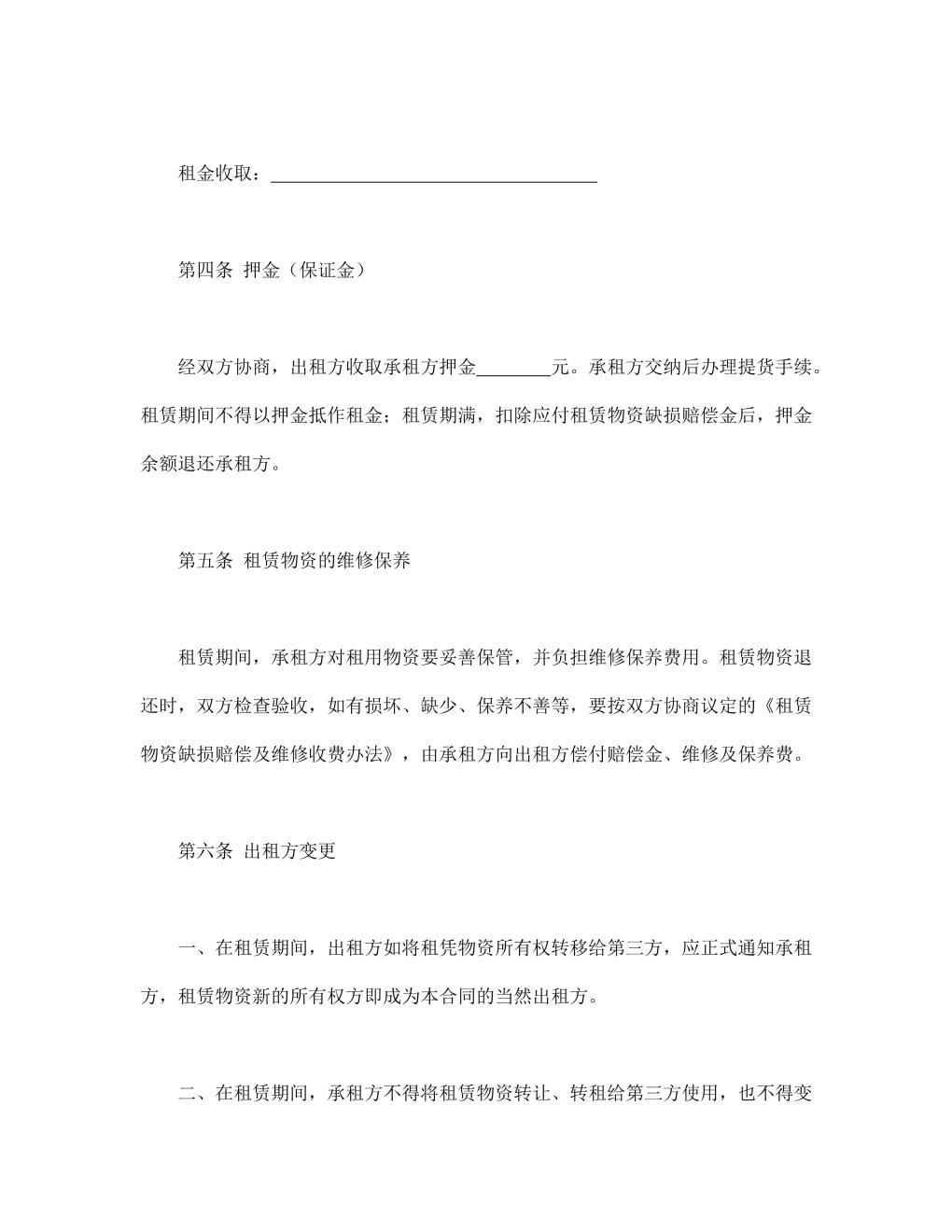 租金收取：___________________________________

第四条 押金（保证金）

经双方协商，出租方收取承租方押金________元。承租方交纳后办理提货手续。租赁期间不得以押金抵作租金；租赁期满，扣除应付租赁物资缺损赔偿金后，押金余额退还承租方。

第五条 租赁物资的维修保养

租赁期间，承租方对租用物资要妥善保管，并负担维修保养费用。租赁物资退还时，双方检查验收，如有损坏、缺少、保养不善等，要按双方协商议定的《租赁物资缺损赔偿及维修收费办法》，由承租方向出租方偿付赔偿金、维修及保养费。

第六条 出租方变更

一、在租赁期间，出租方如将租凭物资所有权转移给第三方，应正式通知承租方，租赁物资新的所有权方即成为本合同的当然出租方。

二、在租赁期间，承租方不得将租赁物资转让、转租给第三方使用，也不得变